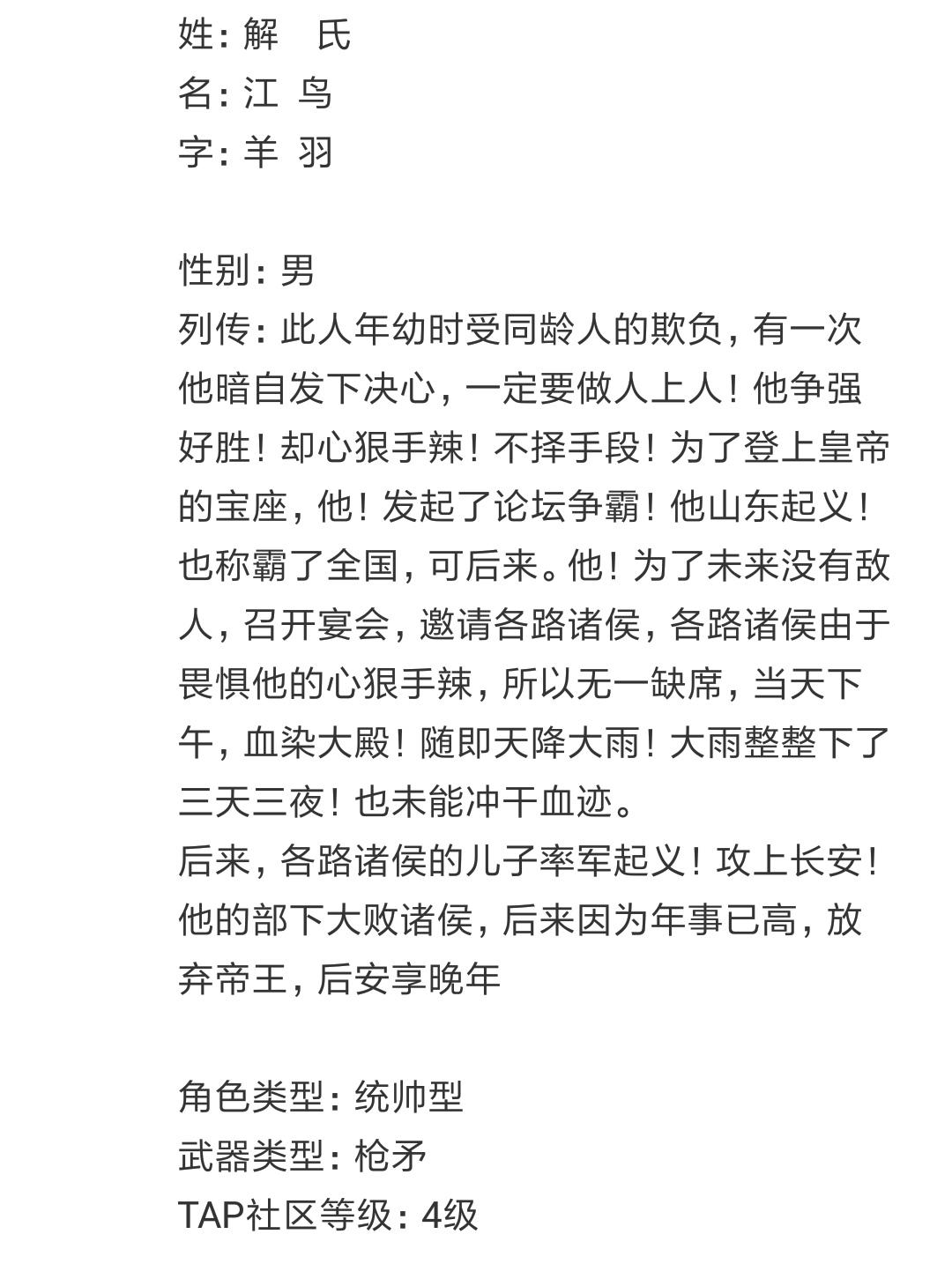 姓：解　氏
名：江 鸟
字：羊 羽

性别：男
列传：此人年幼时受同龄人的欺负，有一次他暗自发下决心，一定要做人上人！他争强好胜！却心狠手辣！不择手段！为了登上皇帝的宝座，他！发起了论坛争霸！他山东起义！也称霸了全国，可后来。他！为了未来没有敌人，召开宴会，邀请各路诸侯，各路诸侯由于畏惧他的心狠手辣，所以无一缺席，当天下午，血染大殿！随即天降大雨！大雨整整下了三天三夜！也未能冲干血迹。
后来，各路诸侯的儿子率军起义！攻上长安！他的部下大败诸侯，后来因为年事已高，放弃帝王，后安享晚年

角色类型：统帅型
武器类型：枪矛
TAP社区等级：4级